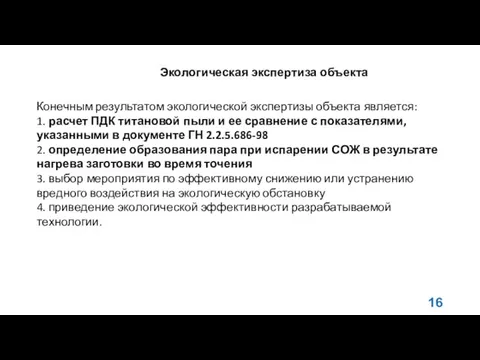 Экологическая экспертиза объекта

Конечным результатом экологической экспертизы объекта является:
1. расчет ПДК титановой пыли и ее сравнение с показателями, указанными в документе ГН 2.2.5.686-98
2. определение образования пара при испарении СОЖ в результате нагрева заготовки во время точения
3. выбор мероприятия по эффективному снижению или устранению вредного воздействия на экологическую обстановку
4. приведение экологической эффективности разрабатываемой технологии.

16